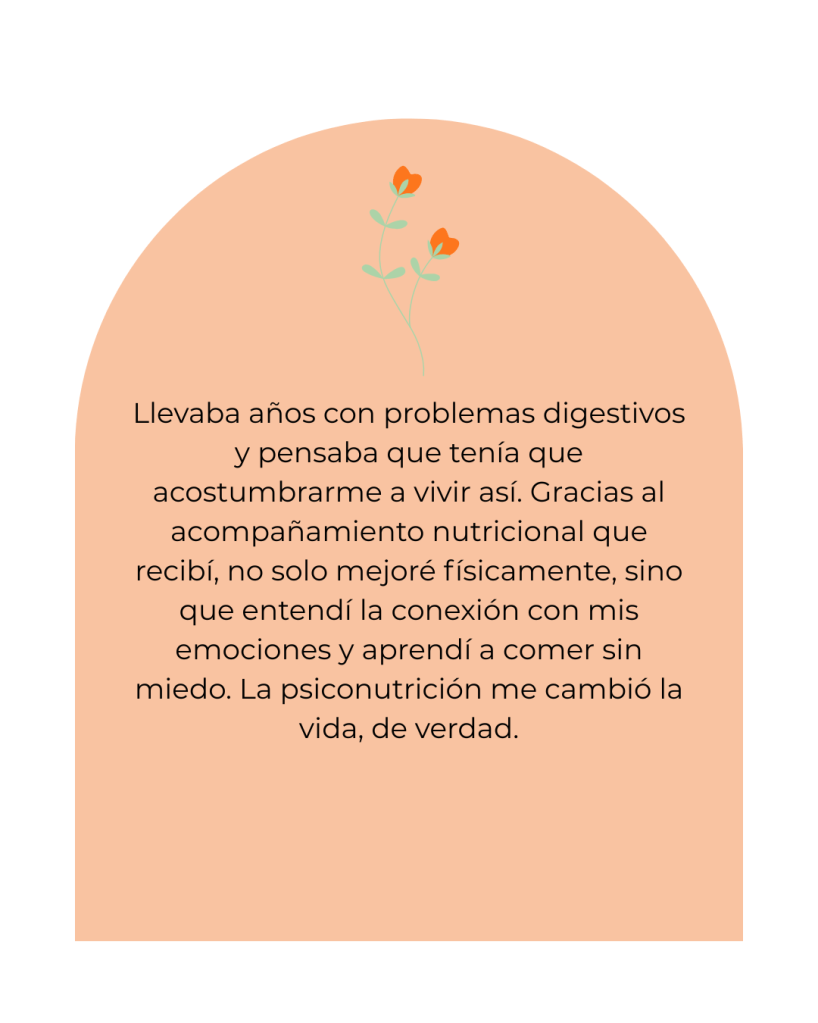 Llevaba años con problemas digestivos y pensaba que tenía que acostumbrarme a vivir así. Gracias al acompañamiento nutricional que recibí, no solo mejoré físicamente, sino que entendí la conexión con mis emociones y aprendí a comer sin miedo. La psiconutrición me cambió la vida, de verdad.